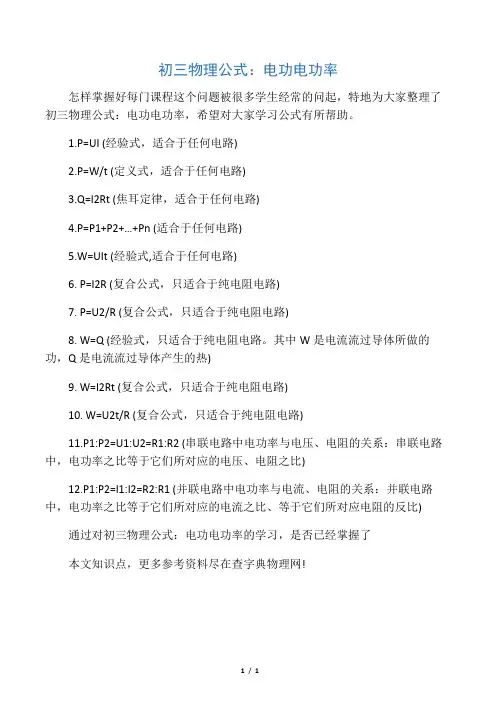 初三物理公式：电功电功率

怎样掌握好每门课程这个问题被很多学生经常的问起，特地为大家整理了初三物理公式：电功电功率，希望对大家学习公式有所帮助。

1.P=UI (经验式，适合于任何电路)

2.P=W/t (定义式，适合于任何电路)

3.Q=I2Rt (焦耳定律，适合于任何电路)

4.P=P1+P2+...+Pn (适合于任何电路)

5.W=UIt (经验式,适合于任何电路)

6. P=I2R (复合公式，只适合于纯电阻电路)

7. P=U2/R (复合公式，只适合于纯电阻电路)

8. W=Q (经验式，只适合于纯电阻电路。其中 W 是电流流过导体所做的功，Q 是电流流过导体产生的热)

9. W=I2Rt (复合公式，只适合于纯电阻电路)

10. W=U2t/R (复合公式，只适合于纯电阻电路)

11.P1:P2=U1:U2=R1:R2 (串联电路中电功率与电压、电阻的关系：串联电路中，电功率之比等于它们所对应的电压、电阻之比)

12.P1:P2=I1:I2=R2:R1 (并联电路中电功率与电流、电阻的关系：并联电路中，电功率之比等于它们所对应的电流之比、等于它们所对应电阻的反比)

通过对初三物理公式：电功电功率的学习，是否已经掌握了

本文知识点，更多参考资料尽在查字典物理网!

1 / 1